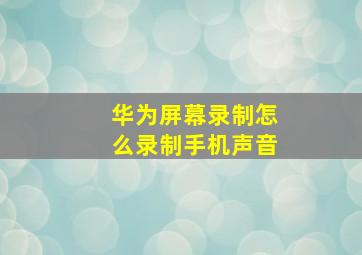 华为屏幕录制怎么录制手机声音